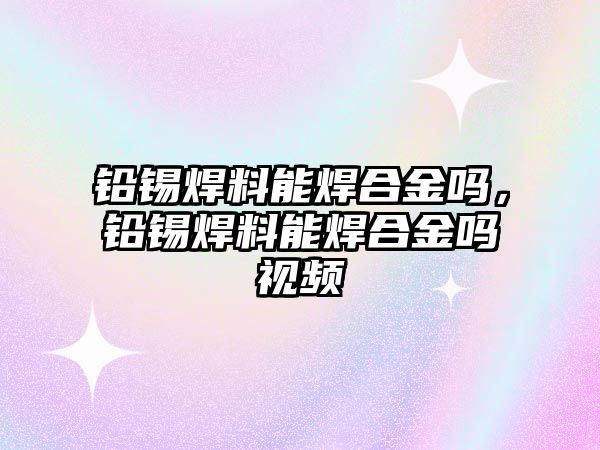 铅锡焊料能焊合金吗，铅锡焊料能焊合金吗视频